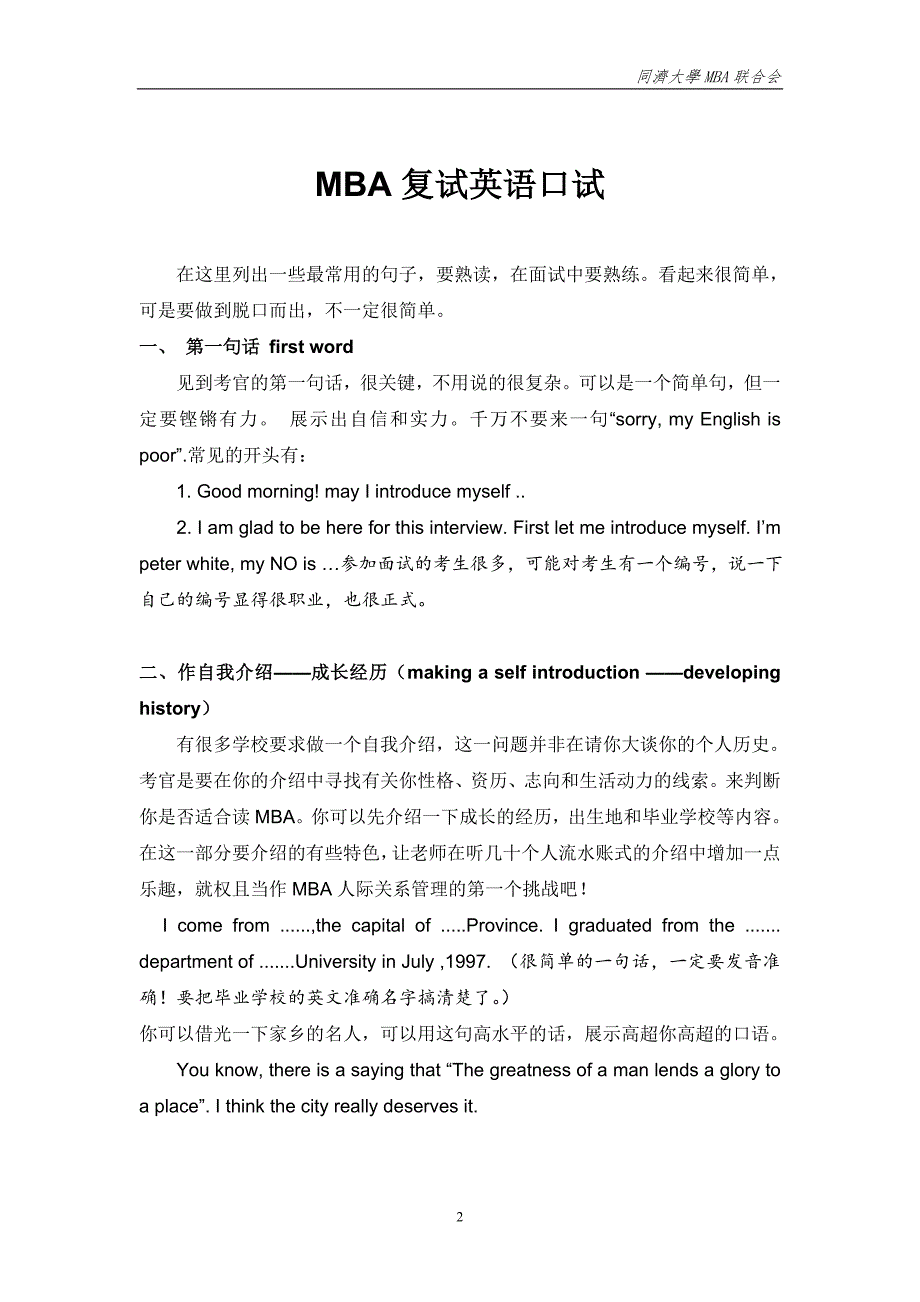 同濟大學 MBA 联合会

MBA 复试英语口试

在这里列出一些最常用的句子，要熟读，在面试中要熟练。看起来很简单，可是要做到脱口而出，不一定很简单。

一、 第一句话 first word

见到考官的第一句话，很关键，不用说的很复杂。可以是一个简单句，但一定要铿锵有力。 展示出自信和实力。千万不要来一句“sorry, my English is poor”.常见的开头有：

1. Good morning! may I introduce myself ..

2. I am glad to be here for this interview. First let me introduce myself. I’m peter white, my NO is …参加面试的考生很多，可能对考生有一个编号，说一下自己的编号显得很职业，也很正式。

二、作自我介绍——成长经历（making a self introduction ——developing history）

有很多学校要求做一个自我介绍，这一问题并非在请你大谈你的个人历史。考官是要在你的介绍中寻找有关你性格、资历、志向和生活动力的线索。来判断你是否适合读 MBA。你可以先介绍一下成长的经历，出生地和毕业学校等内容。在这一部分要介绍的有些特色，让老师在听几十个人流水账式的介绍中增加一点乐趣，就权且当作 MBA 人际关系管理的第一个挑战吧！

I come from ......,the capital of .....Province. I graduated from the ....... department of .......University in July ,1997. （很简单的一句话，一定要发音准确！要把毕业学校的英文准确名字搞清楚了。）

你可以借光一下家乡的名人，可以用这句高水平的话，展示高超你高超的口语。

You know, there is a saying that “The greatness of a man lends a glory to a place”. I think the city really deserves it.

2